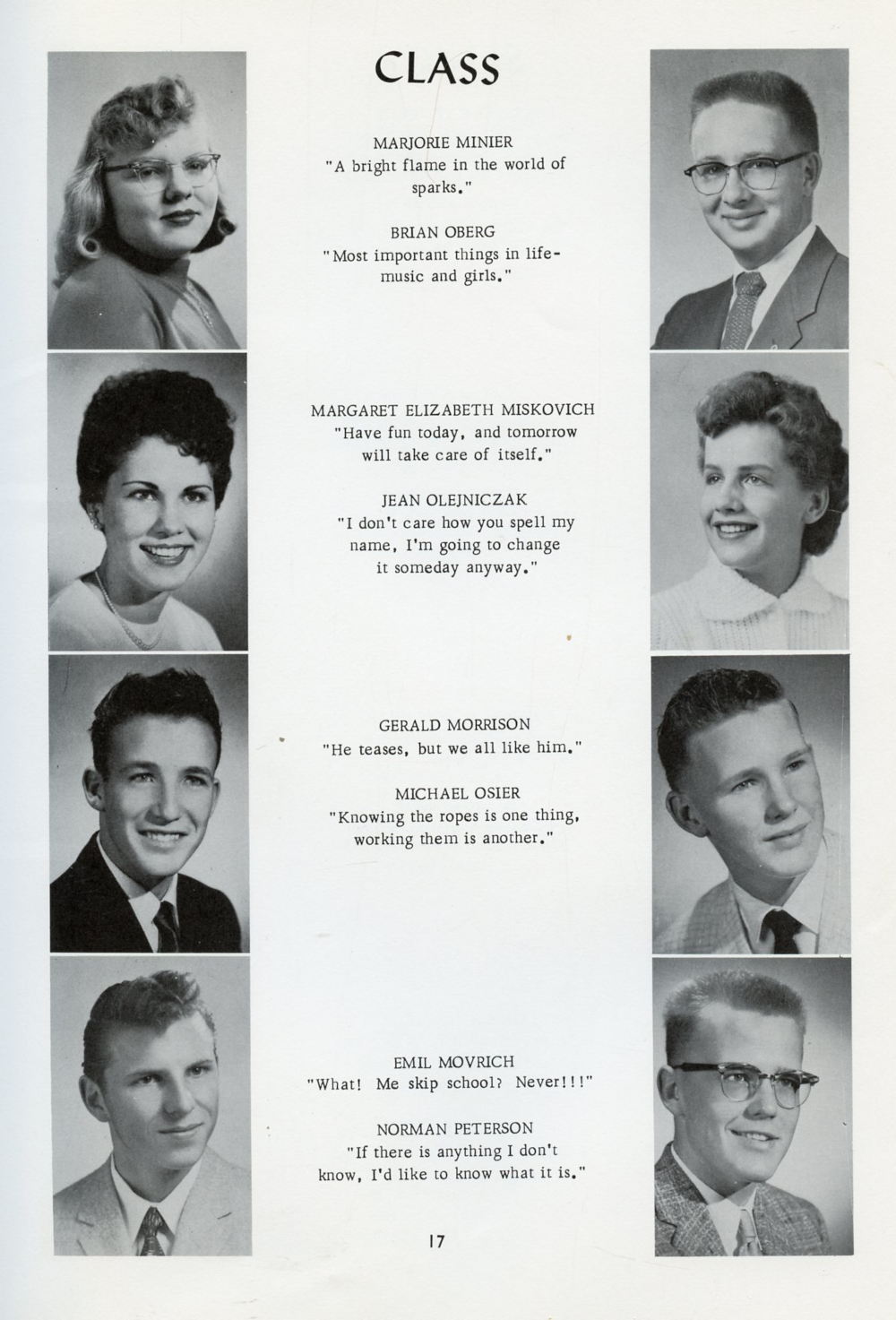 CLASS

MARJORIE MINIER
"A bright flame in the world of sparks."

BRIAN OBERG
"Most important things in life-music and girls."

MARGARET ELIZABETH MISKOVICH
"Have fun today, and tomorrow will take care of itself."

JEAN OLEJNICZAK
"I don't care how you spell my name, I'm going to change it someday anyway."

GERALD MORRISON
"He teases, but we all like him."

MICHAEL OSIER
"Knowing the ropes is one thing, working them is another."

EMIL MOVRICH
"What! Me skip school? Never!!!"

NORMAN PETERSON
"If there is anything I don't know, I'd like to know what it is."

17